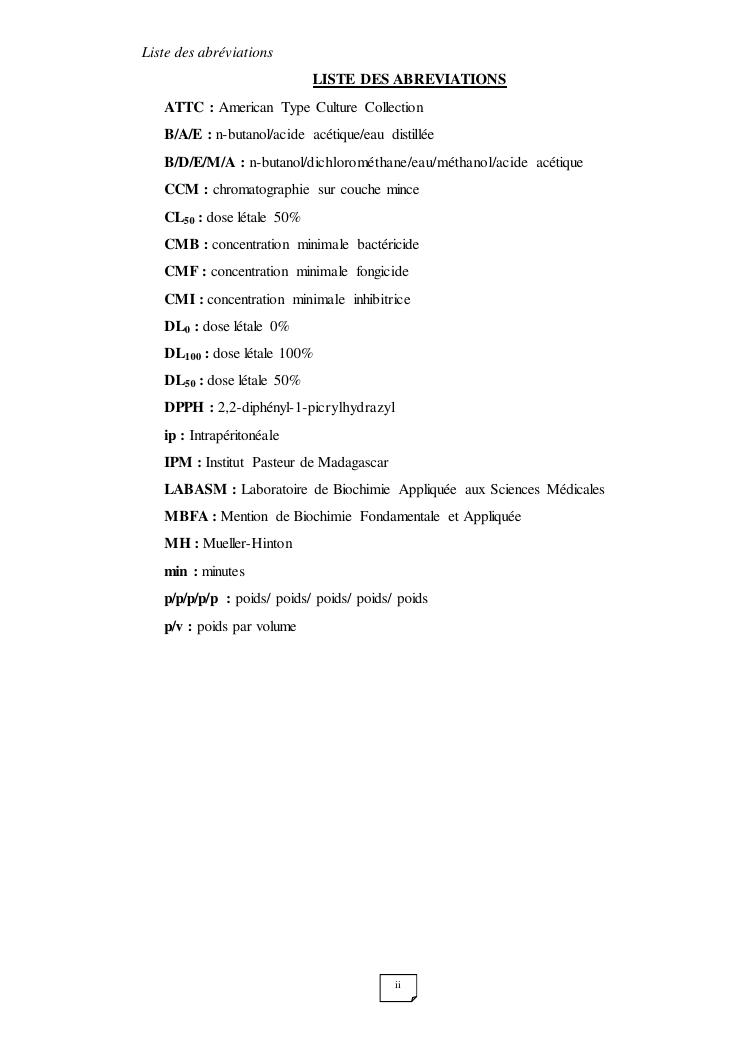 Liste des abréviations

LISTE DES ABREVIATIONS

ATTC : American Type Culture Collection

B/A/E : n-butanol/acide acétique/eau distillée

B/D/E/M/A : n-butanol/dichlorométhane/eau/méthanol/acide acétique

CCM : chromatographie sur couche mince

$CL_{50}$ : dose létale 50%

CMB : concentration minimale bactéricide

CMF : concentration minimale fongicide

CMI : concentration minimale inhibitrice

$DL_0$ : dose létale 0%

$DL_{100}$ : dose létale 100%

$DL_{50}$ : dose létale 50%

DPPH : 2,2-diphényl-1-picrylhydrazyl

ip : Intrapéritonéale

IPM : Institut Pasteur de Madagascar

LABASM : Laboratoire de Biochimie Appliquée aux Sciences Médicales

MBFA : Mention de Biochimie Fondamentale et Appliquée

MH : Mueller-Hinton

min : minutes

p/p/p/p/p : poids/ poids/ poids/ poids/ poids

p/v : poids par volume

ii